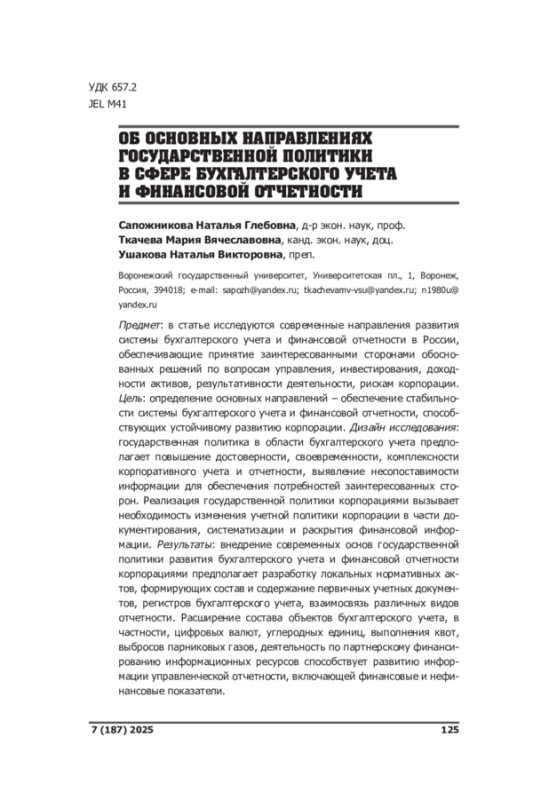 УДК 657.2
JEL M41

ОБ ОСНОВНЫХ НАПРАВЛЕНИЯХ ГОСУДАРСТВЕННОЙ ПОЛИТИКИ В СФЕРЕ БУХГАЛТЕРСКОГО УЧЕТА И ФИНАНСОВОЙ ОТЧЕТНОСТИ

Сапожникова Наталья Глебовна, д-р экон. наук, проф.
Ткачева Мария Вячеславовна, канд. экон. наук, доц.
Ушакова Наталья Викторовна, преп.

Воронежский государственный университет, Университетская пл., 1, Воронеж, Россия, 394018; e-mail: sapozh@yandex.ru; tkachevamv-vsu@yandex.ru; n1980u@yandex.ru

Предмет: в статье исследуются современные направления развития системы бухгалтерского учета и финансовой отчетности в России, обеспечивающие принятие заинтересованными сторонами обоснованных решений по вопросам управления, инвестирования, доходности активов, результативности деятельности, рискам корпорации. Цель: определение основных направлений – обеспечение стабильности системы бухгалтерского учета и финансовой отчетности, способствующих устойчивому развитию корпорации. Дизайн исследования: государственная политика в области бухгалтерского учета предполагает повышение достоверности, своевременности, комплексности корпоративного учета и отчетности, выявление несопоставимости информации для обеспечения потребностей заинтересованных сторон. Реализация государственной политики корпорациями вызывает необходимость изменения учетной политики корпорации в части документирования, систематизации и раскрытия финансовой информации. Результаты: внедрение современных основ государственной политики развития бухгалтерского учета и финансовой отчетности корпорациями предполагает разработку локальных нормативных актов, формирующих состав и содержание первичных учетных документов, регистров бухгалтерского учета, взаимосвязь различных видов отчетности. Расширение состава объектов бухгалтерского учета, в частности, цифровых валют, углеродных единиц, выполнения квот, выбросов парниковых газов, деятельность по партнерскому финансированию информационных ресурсов способствует развитию информации управленческой отчетности, включающей финансовые и нефинансовые показатели.

7 (187) 2025 125